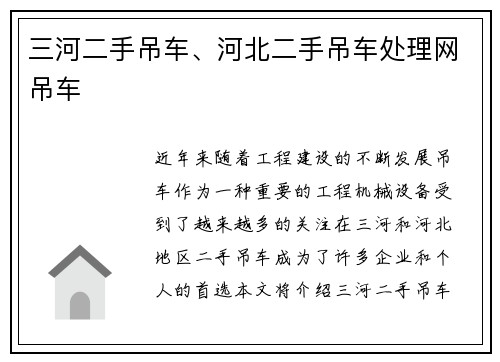 三河二手吊车、河北二手吊车处理网吊车

近年来随着工程建设的不断发展吊车作为一种重要的工程机械设备受到了越来越多的关注在三河和河北地区二手吊车成为了许多企业和个人的首选本文将介绍三河二手吊车